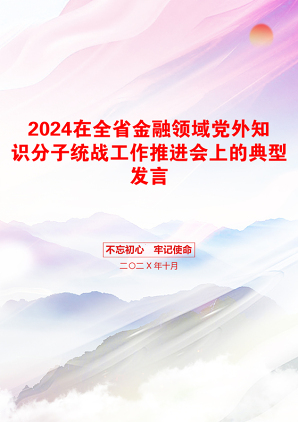 2024在全省金融领域党外知识分子统战工作推进会上的典型发言

不忘初心 牢记使命

二〇二X年十月